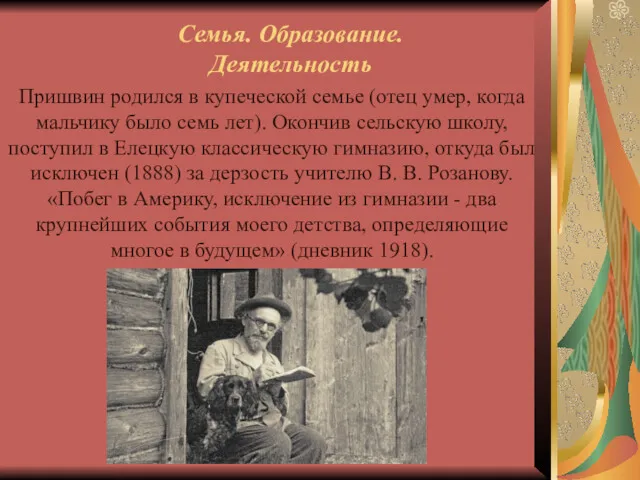 Семья. Образование. Деятельность

Пришвин родился в купеческой семье (отец умер, когда мальчику было семь лет). Окончив сельскую школу, поступил в Елецкую классическую гимназию, откуда был исключен (1888) за дерзость учителю В. В. Розанову. «Побег в Америку, исключение из гимназии - два крупнейших события моего детства, определяющие многое в будущем» (дневник 1918).